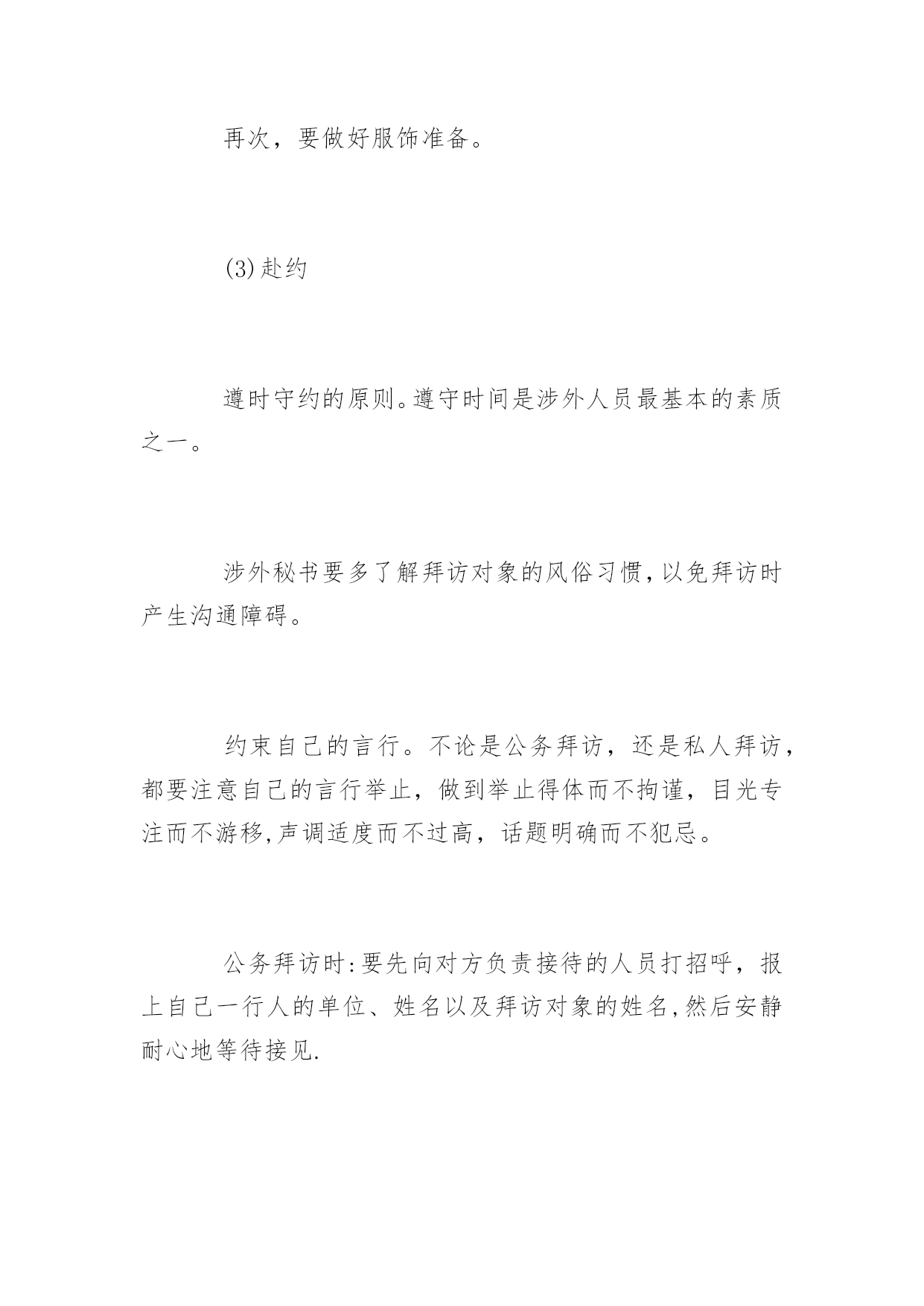 再次，要做好服饰准备。

(3)赴约

遵时守约的原则。遵守时间是涉外人员最基本的素质之一。

涉外秘书要多了解拜访对象的风俗习惯,以免拜访时产生沟通障碍。

约束自己的言行。不论是公务拜访，还是私人拜访，都要注意自己的言行举止，做到举止得体而不拘谨，目光专注而不游移,声调适度而不过高，话题明确而不犯忌。

公务拜访时:要先向对方负责接待的人员打招呼，报上自己一行人的单位、姓名以及拜访对象的姓名,然后安静耐心地等待接见.